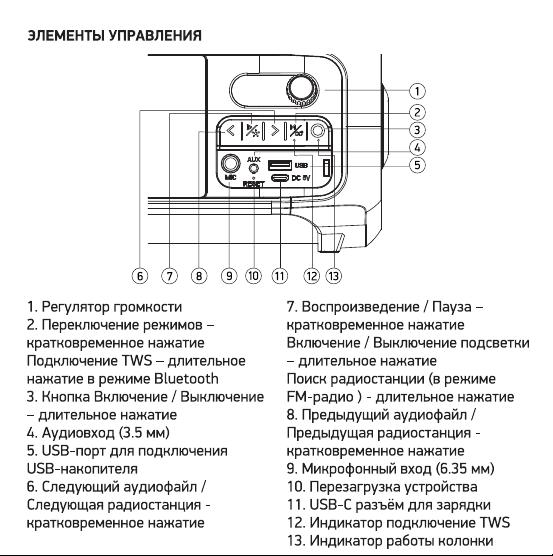 ЭЛЕМЕНТЫ УПРАВЛЕНИЯ

1
2
3
4
5

AUX
USB
MIC
RESET
DC 5V

6 7 8 9 10 11 12 13

1. Регулятор громкости
2. Переключение режимов – кратковременное нажатие Подключение TWS – длительное нажатие в режиме Bluetooth
3. Кнопка Включение / Выключение – длительное нажатие
4. Аудиовход (3.5 мм)
5. USB-порт для подключения USB-накопителя
6. Следующий аудиофайл / Следующая радиостанция - кратковременное нажатие

7. Воспроизведение / Пауза – кратковременное нажатие Включение / Выключение подсветки – длительное нажатие Поиск радиостанции (в режиме FM-радио ) - длительное нажатие
8. Предыдущий аудиофайл / Предыдущая радиостанция - кратковременное нажатие
9. Микрофонный вход (6.35 мм)
10. Перезагрузка устройства
11. USB-C разъём для зарядки
12. Индикатор подключение TWS
13. Индикатор работы колонки